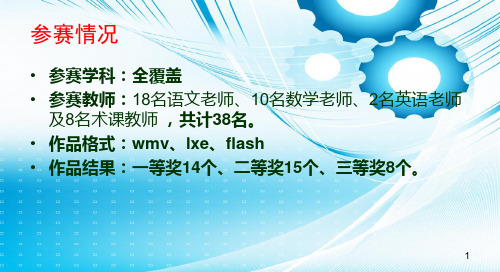 参赛情况

• 参赛学科：全覆盖
• 参赛教师：18名语文老师、10名数学老师、2名英语老师及8名术课教师 ，共计38名。
• 作品格式：wmv、lxe、flash
• 作品结果：一等奖14个、二等奖15个、三等奖8个。

1